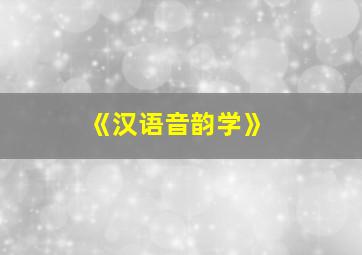 《汉语音韵学》